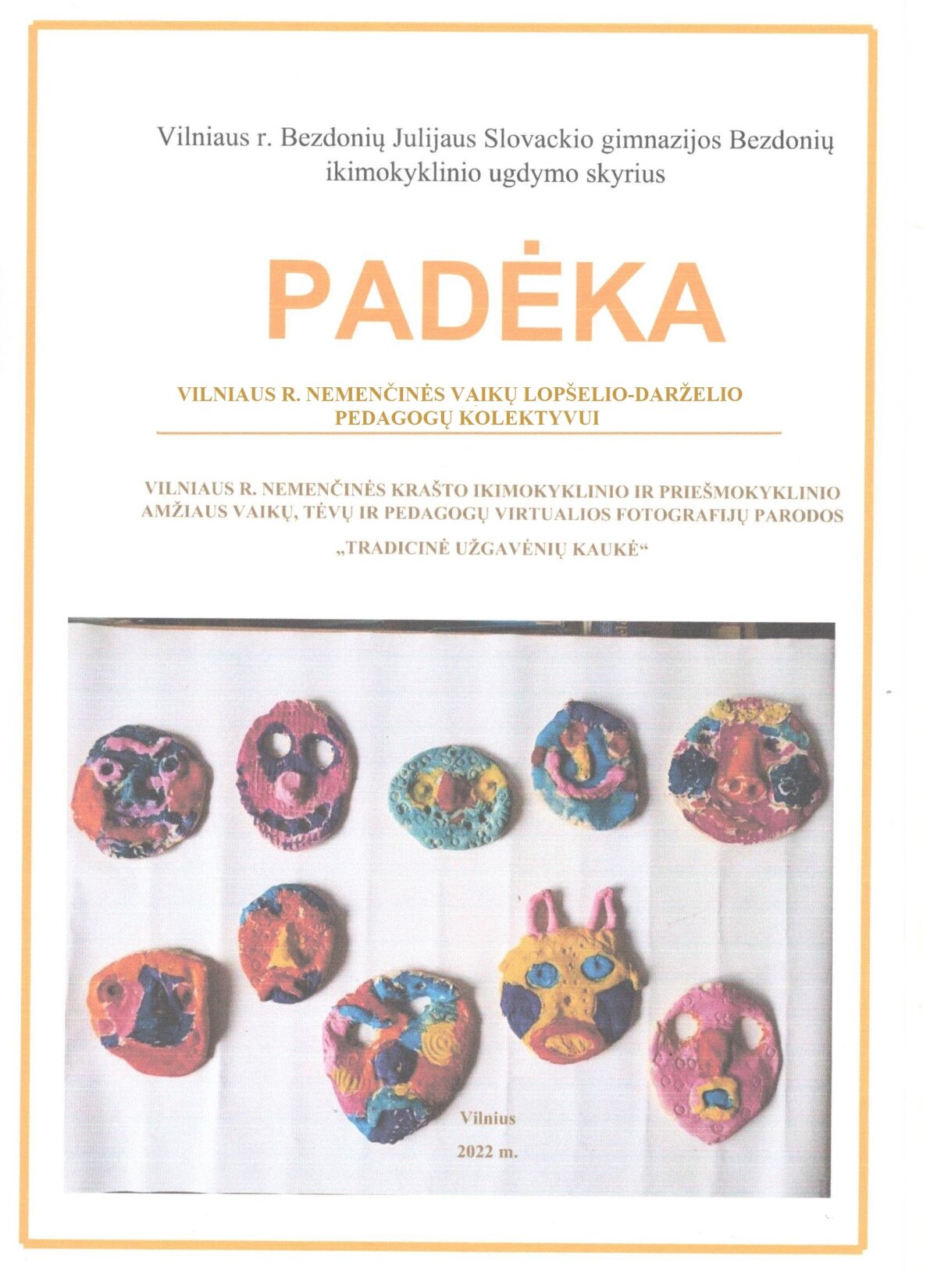 Vilniaus r. Bezdonių Julijaus Slovackio gimnazijos Bezdonių ikimokyklinio ugdymo skyrius

PADĖKA

VILNIAUS R. NEMENČINĖS VAIKŲ LOPŠELIO-DARŽELIO PEDAGOGŲ KOLEKTYVUI

VILNIAUS R. NEMENČINĖS KRAŠTO IKIMOKYKLINIO IR PRIEŠMOKYKLINIO AMŽIAUS VAIKŲ, TĖVŲ IR PEDAGOGŲ VIRTUALIOS FOTOGRAFIJŲ PARODOS

„TRADICINĖ UŽGAVĖNIŲ KAUKĖ“

Vilnius

2022 m.